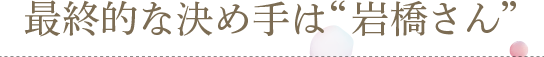 最終的な決め手は“岩橋さん”